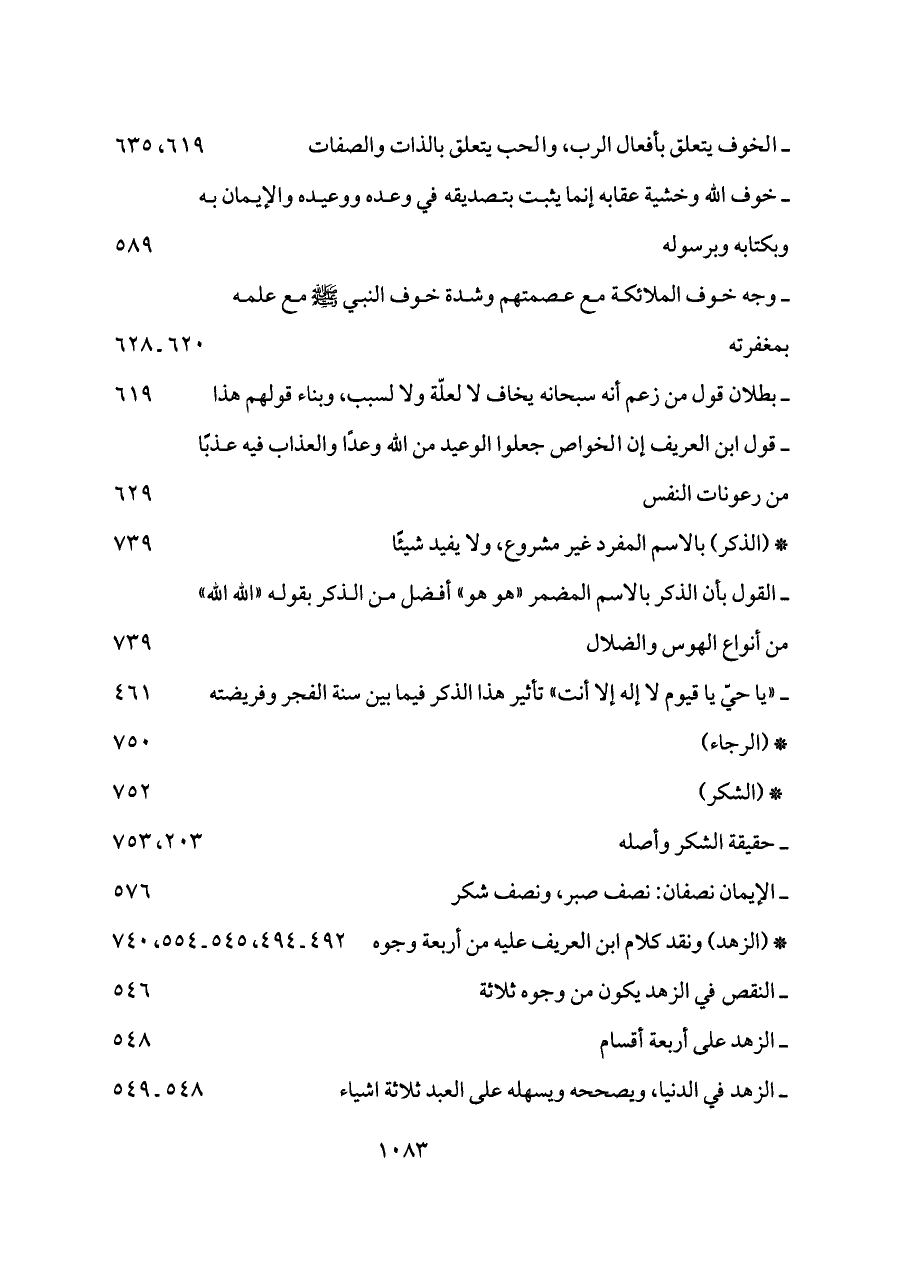 ـ الخوف يتعلق بأفعال الرب، والحب يتعلق بالذات والصفات ٦١٩، ٦٣٥

ـ خوف الله وخشية عقابه إنما يثبت بتصديقه في وعده ووعيده والإيمان به وبكتابه وبرسوله ٥٨٩

ـ وجه خوف الملائكة مع عصمتهم وشدة خوف النبي ﷺ مع علمه بمغفرته ٦٢٠ـ٦٢٨

ـ بطلان قول من زعم أنه سبحانه يخاف لا لعلّة ولا لسبب، وبناء قولهم هذا ٦١٩

ـ قول ابن العريف إن الخواص جعلوا الوعيد من الله وعدًا والعذاب فيه عذبًا من رعونات النفس ٦٢٩

* (الذكر) بالاسم المفرد غير مشروع، ولا يفيد شيئًا ٧٣٩

ـ القول بأن الذكر بالاسم المضمر «هو هو» أفضل من الذكر بقوله «الله الله» من أنواع الهوس والضلال ٧٣٩

ـ «يا حيّ يا قيوم لا إله إلا أنت» تأثير هذا الذكر فيما بين سنة الفجر وفريضته ٤٦١

* (الرجاء) ٧٥٠

* (الشكر) ٧٥٢

ـ حقيقة الشكر وأصله ٢٠٣، ٧٥٣

ـ الإيمان نصفان: نصف صبر، ونصف شكر ٥٧٦

* (الزهد) ونقد كلام ابن العريف عليه من أربعة وجوه ٤٩٢ـ٤٩٤، ٥٤٥ـ٥٥٤، ٧٤٠

ـ النقص في الزهد يكون من وجوه ثلاثة ٥٤٦

ـ الزهد على أربعة أقسام ٥٤٨

ـ الزهد في الدنيا، ويصححه ويسهله على العبد ثلاثة اشياء ٥٤٨ـ٥٤٩

١٠٨٣